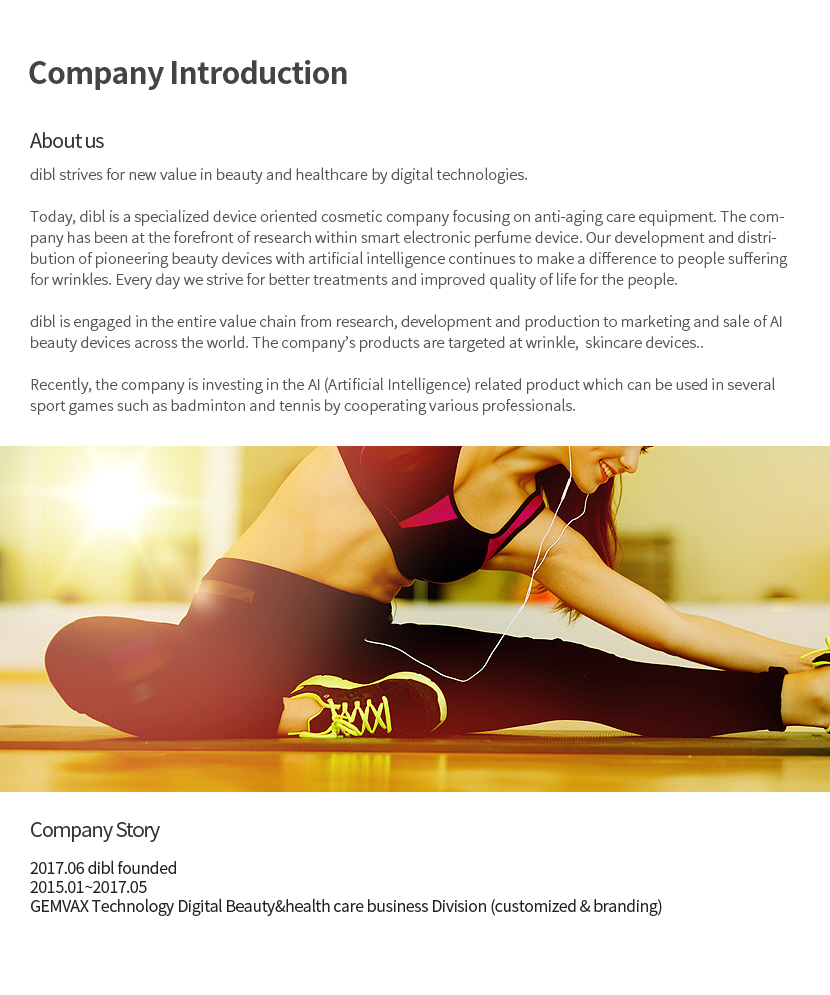 Company Introduction

About us

dibl strives for new value in beauty and healthcare by digital technologies.

Today, dibl is a specialized device oriented cosmetic company focusing on anti-aging care equipment. The company has been at the forefront of research within smart electronic perfume device. Our development and distribution of pioneering beauty devices with artificial intelligence continues to make a difference to people suffering for wrinkles. Every day we strive for better treatments and improved quality of life for the people.

dibl is engaged in the entire value chain from research, development and production to marketing and sale of AI beauty devices across the world. The company's products are targeted at wrinkle,  skincare devices..

Recently, the company is investing in the AI (Artificial Intelligence) related product which can be used in several sport games such as badminton and tennis by cooperating various professionals.

Company Story

2017.06 dibl founded
2015.01~2017.05
GEMVAX Technology Digital Beauty&health care business Division (customized & branding)